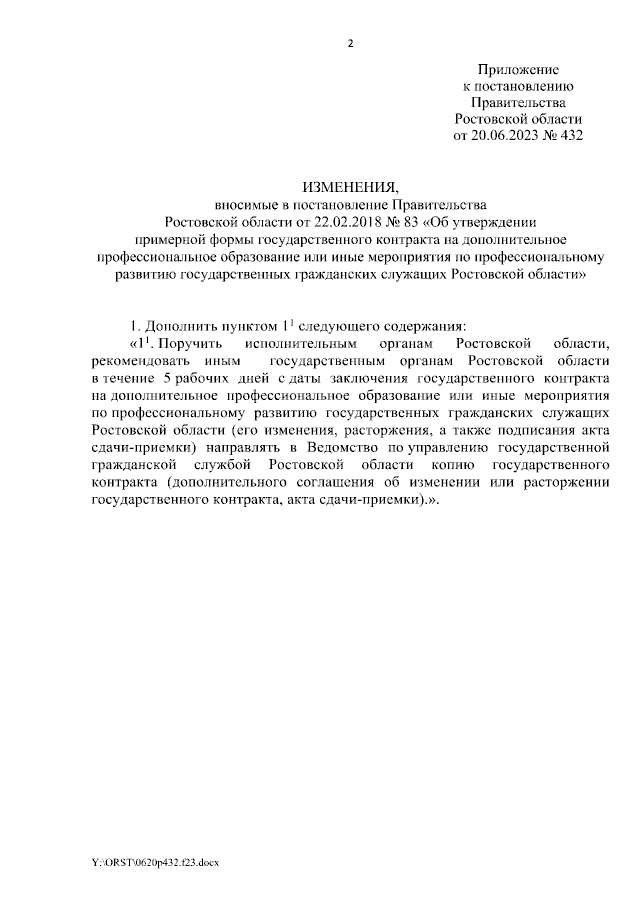 2

Приложение
к постановлению
Правительства
Ростовской области
от 20.06.2023 № 432

ИЗМЕНЕНИЯ,
вносимые в постановление Правительства
Ростовской области от 22.02.2018 № 83 «Об утверждении
примерной формы государственного контракта на дополнительное
профессиональное образование или иные мероприятия по профессиональному
развитию государственных гражданских служащих Ростовской области»

1. Дополнить пунктом $1^1$ следующего содержания:

«$1^1$. Поручить исполнительным органам Ростовской области, рекомендовать иным государственным органам Ростовской области в течение 5 рабочих дней с даты заключения государственного контракта на дополнительное профессиональное образование или иные мероприятия по профессиональному развитию государственных гражданских служащих Ростовской области (его изменения, расторжения, а также подписания акта сдачи-приемки) направлять в Ведомство по управлению государственной гражданской службой Ростовской области копию государственного контракта (дополнительного соглашения об изменении или расторжении государственного контракта, акта сдачи-приемки).».

Y:\ORST\0620p432.f23.docx